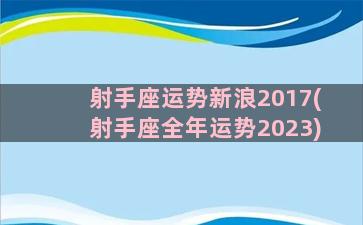 射手座运势新浪2017(射手座全年运势2023)